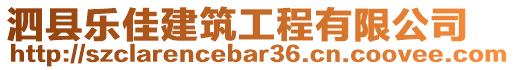 泗县乐佳建筑工程有限公司
http://szclarencebar36.cn.coovee.com